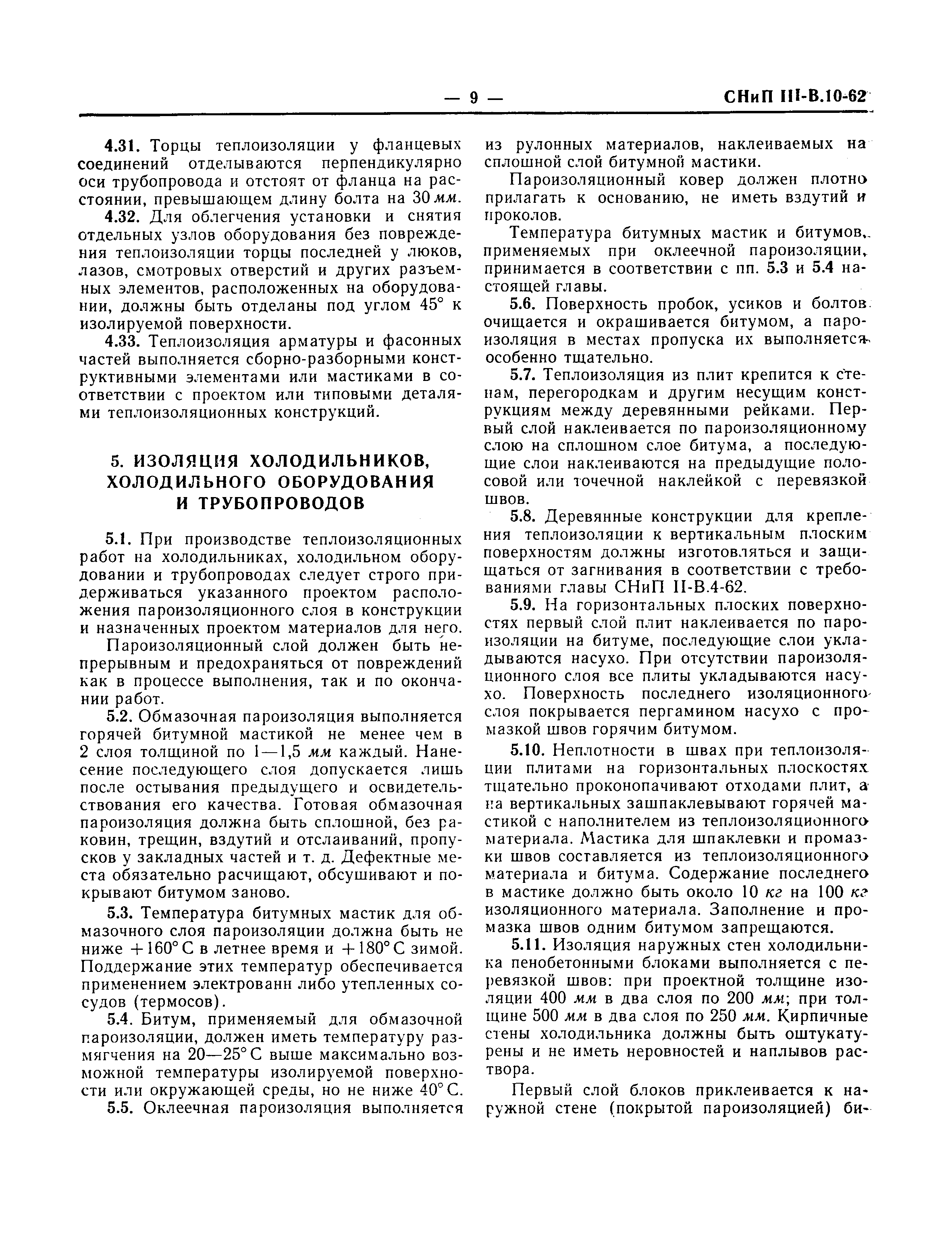 — 9 — СНиП III-В.10-62

4.31. Торцы теплоизоляции у фланцевых соединений отделываются перпендикулярно оси трубопровода и отстоят от фланца на расстоянии, превышающем длину болта на 30 мм.

4.32. Для облегчения установки и снятия отдельных узлов оборудования без повреждения теплоизоляции торцы последней у люков, лазов, смотровых отверстий и других разъемных элементов, расположенных на оборудовании, должны быть отделаны под углом 45° к изолируемой поверхности.

4.33. Теплоизоляция арматуры и фасонных частей выполняется сборно-разборными конструктивными элементами или мастиками в соответствии с проектом или типовыми деталями теплоизоляционных конструкций.

5. ИЗОЛЯЦИЯ ХОЛОДИЛЬНИКОВ, ХОЛОДИЛЬНОГО ОБОРУДОВАНИЯ И ТРУБОПРОВОДОВ

5.1. При производстве теплоизоляционных работ на холодильниках, холодильном оборудовании и трубопроводах следует строго придерживаться указанного проектом расположения пароизоляционного слоя в конструкции и назначенных проектом материалов для него.

Пароизоляционный слой должен быть непрерывным и предохраняться от повреждений как в процессе выполнения, так и по окончании работ.

5.2. Обмазочная пароизоляция выполняется горячей битумной мастикой не менее чем в 2 слоя толщиной по 1—1,5 мм каждый. Нанесение последующего слоя допускается лишь после остывания предыдущего и освидетельствования его качества. Готовая обмазочная пароизоляция должна быть сплошной, без раковин, трещин, вздутий и отслаиваний, пропусков у закладных частей и т. д. Дефектные места обязательно расчищают, обсушивают и покрывают битумом заново.

5.3. Температура битумных мастик для обмазочного слоя пароизоляции должна быть не ниже +160° С в летнее время и +180° С зимой. Поддержание этих температур обеспечивается применением электрованн либо утепленных сосудов (термосов).

5.4. Битум, применяемый для обмазочной пароизоляции, должен иметь температуру размягчения на 20—25° С выше максимально возможной температуры изолируемой поверхности или окружающей среды, но не ниже 40° С.

5.5. Оклеечная пароизоляция выполняется из рулонных материалов, наклеиваемых на сплошной слой битумной мастики.

Пароизоляционный ковер должен плотно прилагать к основанию, не иметь вздутий и проколов.

Температура битумных мастик и битумов, применяемых при оклеечной пароизоляции, принимается в соответствии с пп. 5.3 и 5.4 настоящей главы.

5.6. Поверхность пробок, усиков и болтов очищается и окрашивается битумом, а пароизоляция в местах пропуска их выполняется особенно тщательно.

5.7. Теплоизоляция из плит крепится к стенам, перегородкам и другим несущим конструкциям между деревянными рейками. Первый слой наклеивается по пароизоляционному слою на сплошном слое битума, а последующие слои наклеиваются на предыдущие полосовой или точечной наклейкой с перевязкой швов.

5.8. Деревянные конструкции для крепления теплоизоляции к вертикальным плоским поверхностям должны изготовляться и защищаться от загнивания в соответствии с требованиями главы СНиП II-В.4-62.

5.9. На горизонтальных плоских поверхностях первый слой плит наклеивается по пароизоляции на битуме, последующие слои укладываются насухо. При отсутствии пароизоляционного слоя все плиты укладываются насухо. Поверхность последнего изоляционного слоя покрывается пергамином насухо с промазкой швов горячим битумом.

5.10. Неплотности в швах при теплоизоляции плитами на горизонтальных плоскостях тщательно проконопачивают отходами плит, а на вертикальных зашпаклевывают горячей мастикой с наполнителем из теплоизоляционного материала. Мастика для шпаклевки и промазки швов составляется из теплоизоляционного материала и битума. Содержание последнего в мастике должно быть около 10 кг на 100 кг изоляционного материала. Заполнение и промазка швов одним битумом запрещаются.

5.11. Изоляция наружных стен холодильника пенобетонными блоками выполняется с перевязкой швов: при проектной толщине изоляции 400 мм в два слоя по 200 мм; при толщине 500 мм в два слоя по 250 мм. Кирпичные стены холодильника должны быть оштукатурены и не иметь неровностей и наплывов раствора.

Первый слой блоков приклеивается к наружной стене (покрытой пароизоляцией) би-